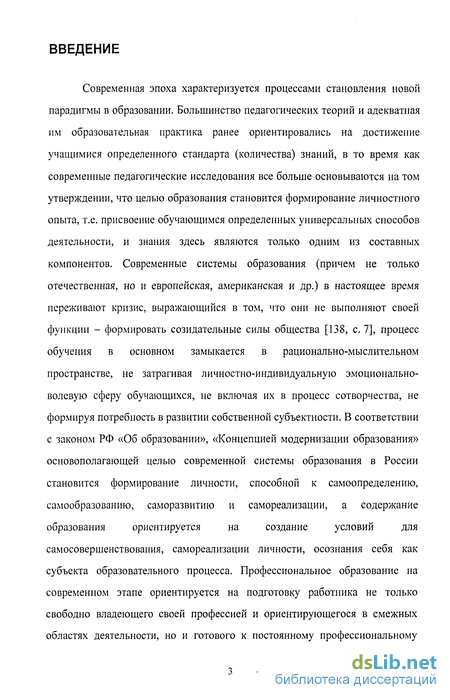 ВВЕДЕНИЕ

Современная эпоха характеризуется процессами становления новой парадигмы в образовании. Большинство педагогических теорий и адекватная им образовательная практика ранее ориентировались на достижение учащимися определенного стандарта (количества) знаний, в то время как современные педагогические исследования все больше основываются на том утверждении, что целью образования становится формирование личностного опыта, т.е. присвоение обучающимся определенных универсальных способов деятельности, и знания здесь являются только одним из составных компонентов. Современные системы образования (причем не только отечественная, но и европейская, американская и др.) в настоящее время переживают кризис, выражающийся в том, что они не выполняют своей функции – формировать созидательные силы общества [138, с. 7], процесс обучения в основном замыкается в рационально-мыслительном пространстве, не затрагивая личностно-индивидуальную эмоционально-волевую сферу обучающихся, не включая их в процесс сотворчества, не формируя потребность в развитии собственной субъектности. В соответствии с законом РФ «Об образовании», «Концепцией модернизации образования» основополагающей целью современной системы образования в России становится формирование личности, способной к самоопределению, самообразованию, саморазвитию и самореализации, а содержание образования ориентируется на создание условий для самосовершенствования, самореализации личности, осознания себя как субъекта образовательного процесса. Профессиональное образование на современном этапе ориентируется на подготовку работника не только свободно владеющего своей профессией и ориентирующегося в смежных областях деятельности, но и готового к постоянному профессиональному

3

dsLib.net
библиотека диссертаций